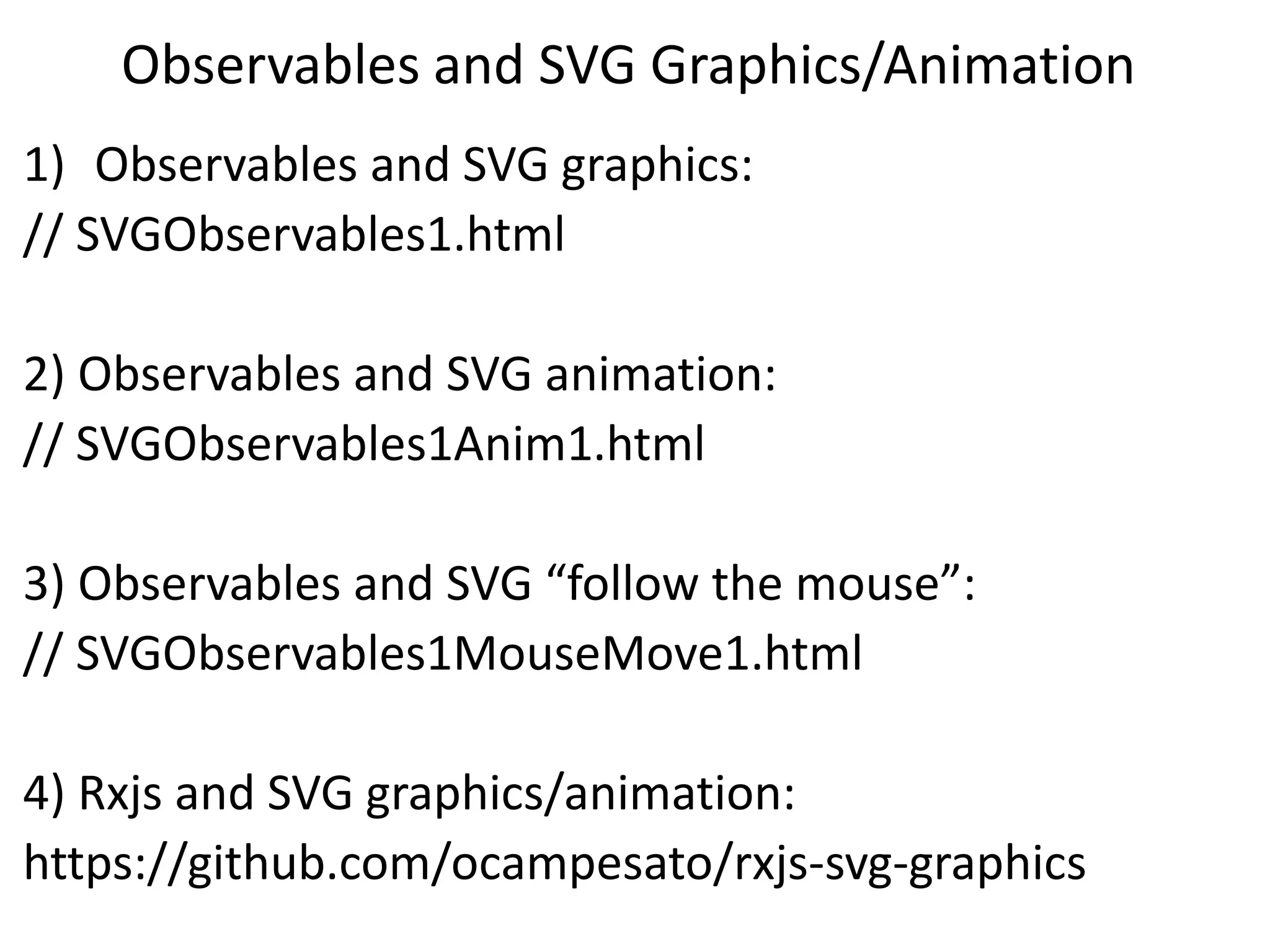 Observables and SVG Graphics/Animation

1) Observables and SVG graphics:
// SVGObservables1.html

2) Observables and SVG animation:
// SVGObservables1Anim1.html

3) Observables and SVG "follow the mouse":
// SVGObservables1MouseMove1.html

4) Rxjs and SVG graphics/animation:
https://github.com/ocampesato/rxjs-svg-graphics